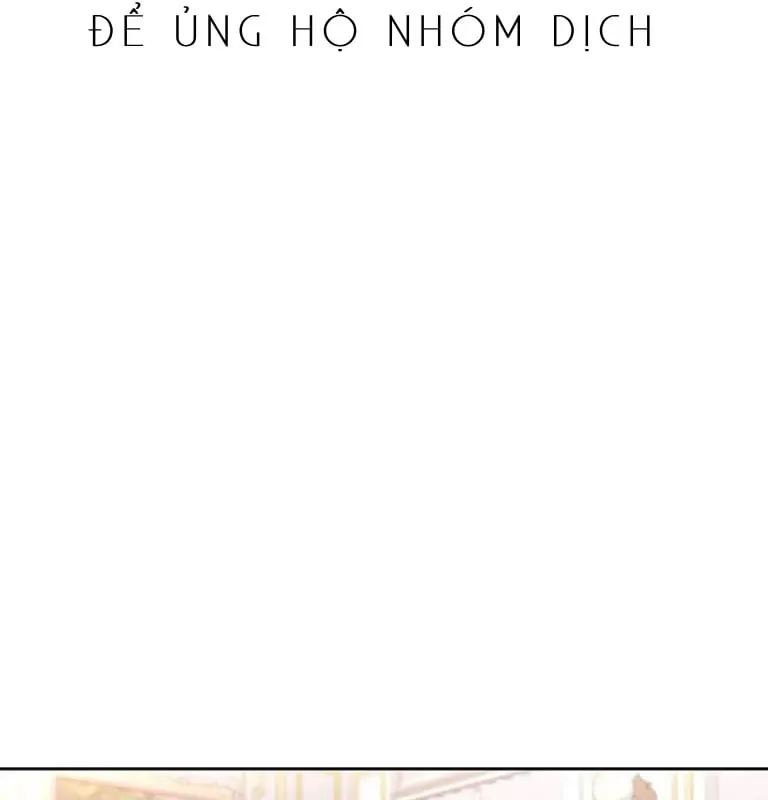 ĐỂ ỦNG HỘ NHÓM DỊCH